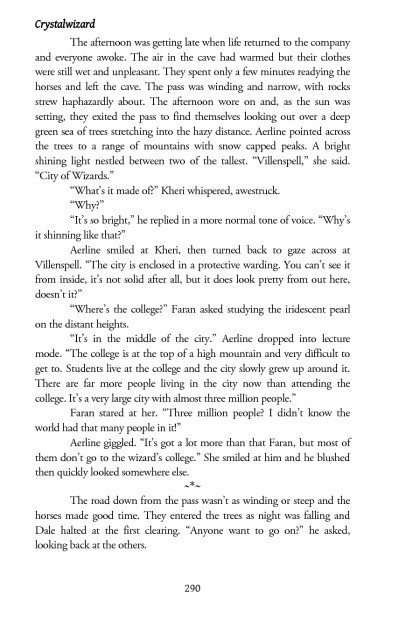 Crystalwizard

The afternoon was getting late when life returned to the company and everyone awoke. The air in the cave had warmed but their clothes were still wet and unpleasant. They spent only a few minutes readying the horses and left the cave. The pass was winding and narrow, with rocks strew haphazardly about. The afternoon wore on and, as the sun was setting, they exited the pass to find themselves looking out over a deep green sea of trees stretching into the hazy distance. Aerline pointed across the trees to a range of mountains with snow capped peaks. A bright shining light nestled between two of the tallest. "Villenspell," she said. "City of Wizards."

"What's it made of?" Kheri whispered, awestruck.

"Why?"

"It's so bright," he replied in a more normal tone of voice. "Why's it shinning like that?"

Aerline smiled at Kheri, then turned back to gaze across at Villenspell. "The city is enclosed in a protective warding. You can't see it from inside, it's not solid after all, but it does look pretty from out here, doesn't it?"

"Where's the college?" Faran asked studying the iridescent pearl on the distant heights.

"It's in the middle of the city." Aerline dropped into lecture mode. "The college is at the top of a high mountain and very difficult to get to. Students live at the college and the city slowly grew up around it. There are far more people living in the city now than attending the college. It's a very large city with almost three million people."

Faran stared at her. "Three million people? I didn't know the world had that many people in it!"

Aerline giggled. "It's got a lot more than that Faran, but most of them don't go to the wizard's college." She smiled at him and he blushed then quickly looked somewhere else.

~*~

The road down from the pass wasn't as winding or steep and the horses made good time. They entered the trees as night was falling and Dale halted at the first clearing. "Anyone want to go on?" he asked, looking back at the others.

290